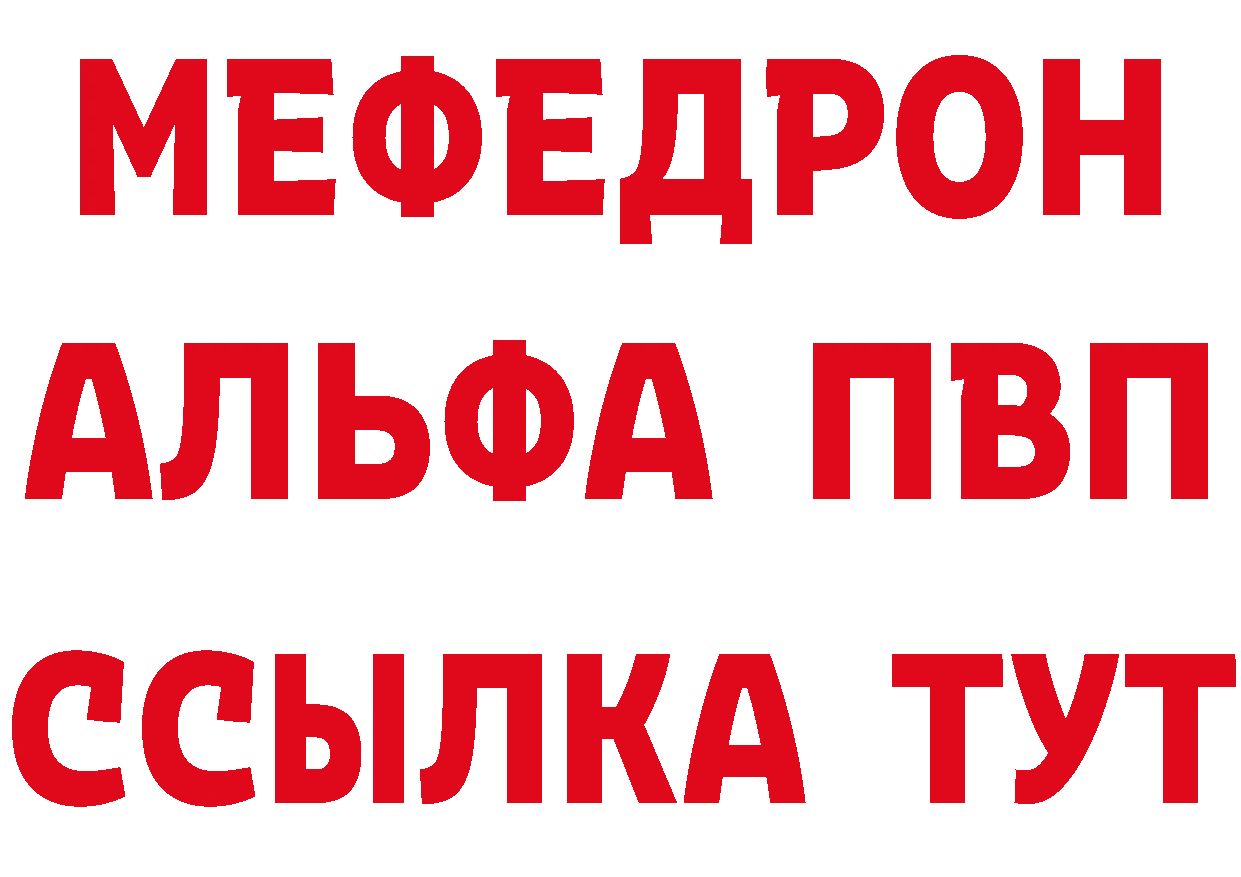 МЕФЕДРОН
АЛЬФА ПВП
ССЫЛКА ТУТ